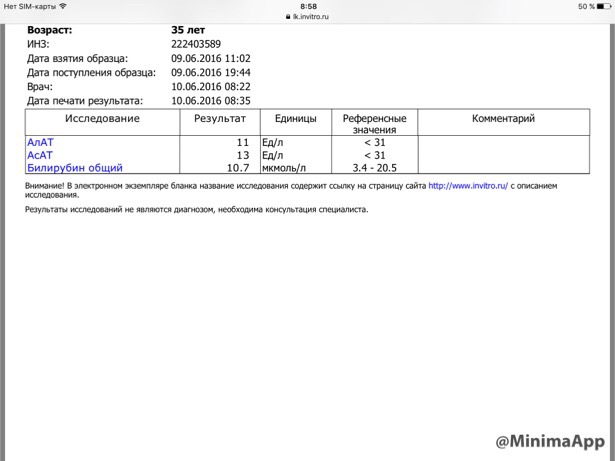 Нет SIM-карты
8:58
lk.invitro.ru
50 %

Возраст: 35 лет
ИНЗ: 222403589
Дата взятия образца: 09.06.2016 11:02
Дата поступления образца: 09.06.2016 19:44
Врач: 10.06.2016 08:22
Дата печати результата: 10.06.2016 08:35

| Исследование | Результат | Единицы | Референсные значения | Комментарий |
|---|---|---|---|---|
| АлАТ | 11 | Ед/л | < 31 | |
| АсАТ | 13 | Ед/л | < 31 | |
| Билирубин общий | 10.7 | мкмоль/л | 3.4 - 20.5 | |

Внимание! В электронном экземпляре бланка название исследования содержит ссылку на страницу сайта http://www.invitro.ru/ с описанием исследования.

Результаты исследований не являются диагнозом, необходима консультация специалиста.

@MinimaApp